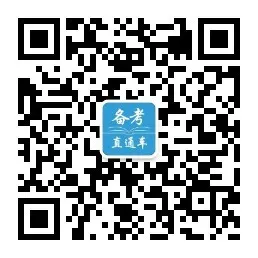 备考
直通车